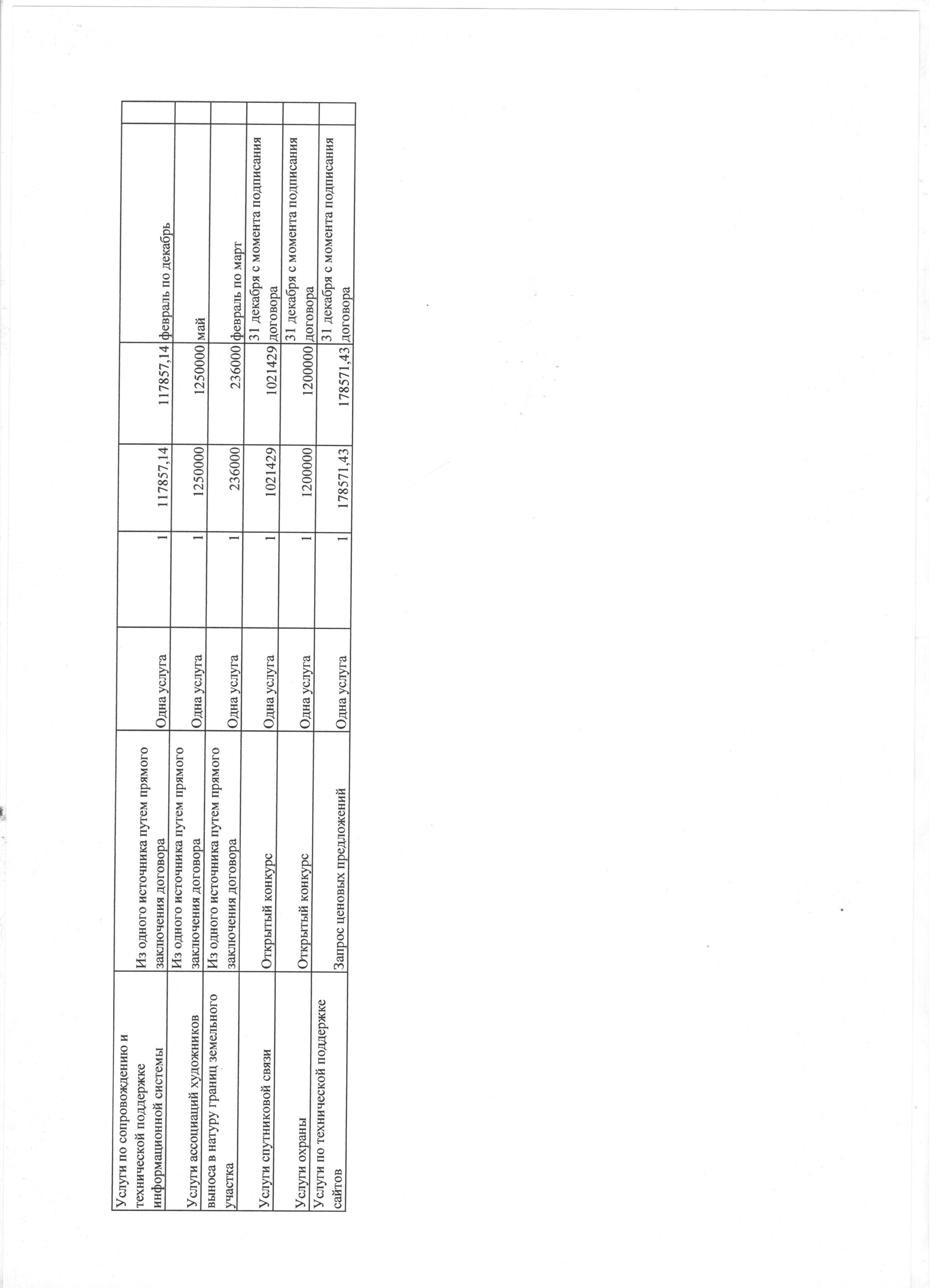 | Услуги по сопровождению и технической поддержке информационной системы | Из одного источника путем прямого заключения договора | Одна услуга | 1 | 117857,14 | 117857,14 | февраль по декабрь |  |
|---|---|---|---|---|---|---|---|
| Услуги ассоциаций художников | Из одного источника путем прямого заключения договора | Одна услуга | 1 | 1250000 | 1250000 | май |  |
| выноса в натуру границ земельного участка | Из одного источника путем прямого заключения договора | Одна услуга | 1 | 236000 | 236000 | февраль по март |  |
| Услуги спутниковой связи | Открытый конкурс | Одна услуга | 1 | 1021429 | 1021429 | 31 декабря с момента подписания договора |  |
| Услуги охраны | Открытый конкурс | Одна услуга | 1 | 1200000 | 1200000 | 31 декабря с момента подписания договора |  |
| Услуги по технической поддержке сайтов | Запрос ценовых предложений | Одна услуга | 1 | 178571,43 | 178571,43 | 31 декабря с момента подписания договора |  |